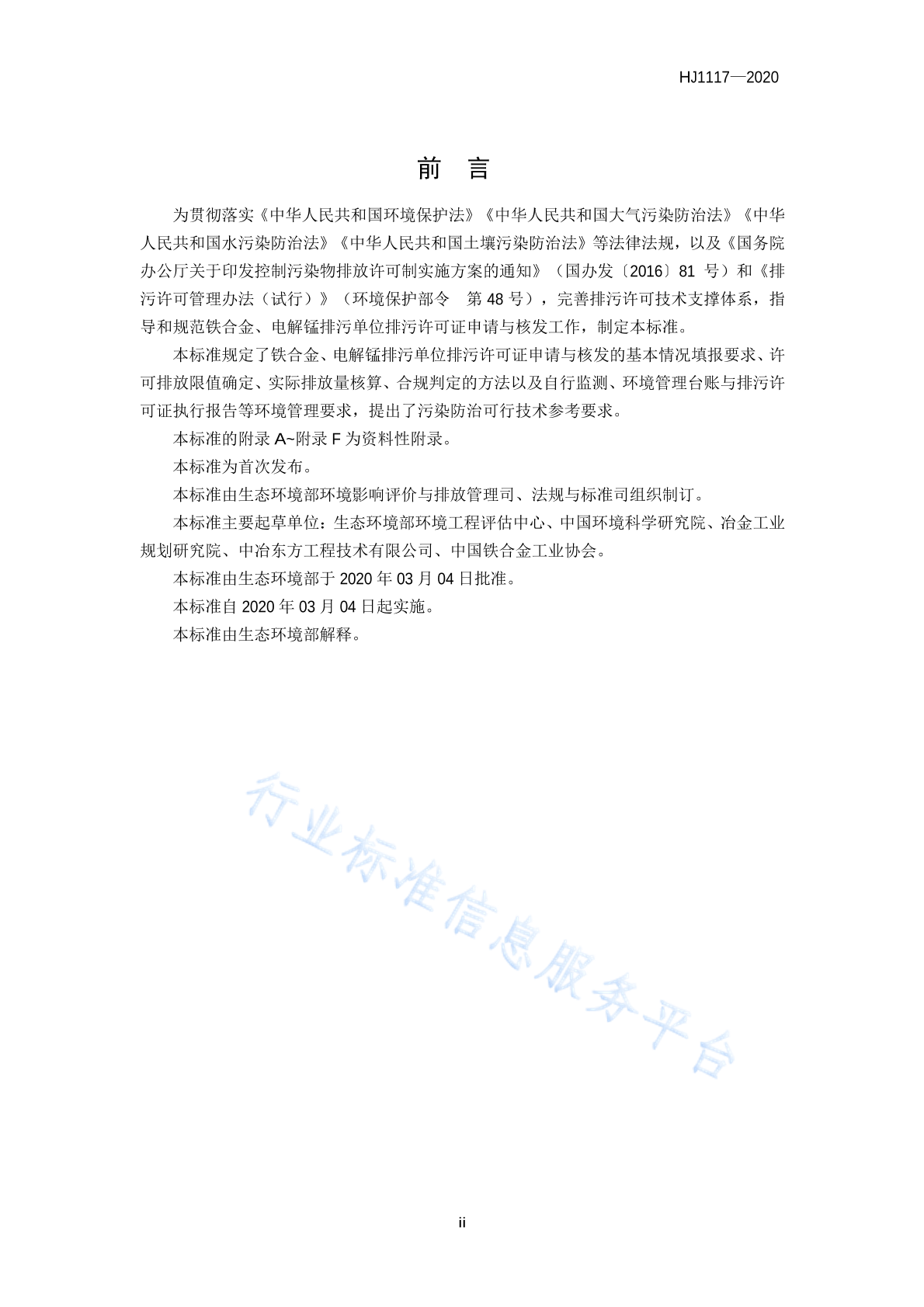 HJ1117—2020

前　言

为贯彻落实《中华人民共和国环境保护法》《中华人民共和国大气污染防治法》《中华人民共和国水污染防治法》《中华人民共和国土壤污染防治法》等法律法规，以及《国务院办公厅关于印发控制污染物排放许可制实施方案的通知》（国办发〔2016〕81 号）和《排污许可管理办法（试行）》（环境保护部令　第 48 号），完善排污许可技术支撑体系，指导和规范铁合金、电解锰排污单位排污许可证申请与核发工作，制定本标准。

本标准规定了铁合金、电解锰排污单位排污许可证申请与核发的基本情况填报要求、许可排放限值确定、实际排放量核算、合规判定的方法以及自行监测、环境管理台账与排污许可证执行报告等环境管理要求，提出了污染防治可行技术参考要求。

本标准的附录 A~附录 F 为资料性附录。

本标准为首次发布。

本标准由生态环境部环境影响评价与排放管理司、法规与标准司组织制订。

本标准主要起草单位：生态环境部环境工程评估中心、中国环境科学研究院、冶金工业规划研究院、中冶东方工程技术有限公司、中国铁合金工业协会。

本标准由生态环境部于 2020 年 03 月 04 日批准。

本标准自 2020 年 03 月 04 日起实施。

本标准由生态环境部解释。

行业标准信息服务平台

ii